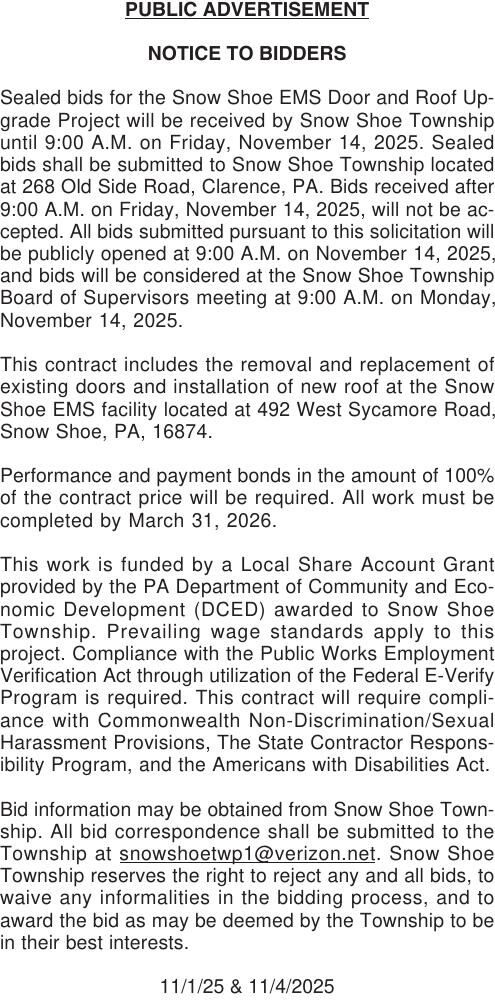 PUBLIC ADVERTISEMENT

NOTICE TO BIDDERS

Sealed bids for the Snow Shoe EMS Door and Roof Upgrade Project will be received by Snow Shoe Township until 9:00 A.M. on Friday, November 14, 2025. Sealed bids shall be submitted to Snow Shoe Township located at 268 Old Side Road, Clarence, PA. Bids received after 9:00 A.M. on Friday, November 14, 2025, will not be accepted. All bids submitted pursuant to this solicitation will be publicly opened at 9:00 A.M. on November 14, 2025, and bids will be considered at the Snow Shoe Township Board of Supervisors meeting at 9:00 A.M. on Monday, November 14, 2025.

This contract includes the removal and replacement of existing doors and installation of new roof at the Snow Shoe EMS facility located at 492 West Sycamore Road, Snow Shoe, PA, 16874.

Performance and payment bonds in the amount of 100% of the contract price will be required. All work must be completed by March 31, 2026.

This work is funded by a Local Share Account Grant provided by the PA Department of Community and Economic Development (DCED) awarded to Snow Shoe Township. Prevailing wage standards apply to this project. Compliance with the Public Works Employment Verification Act through utilization of the Federal E-Verify Program is required. This contract will require compliance with Commonwealth Non-Discrimination/Sexual Harassment Provisions, The State Contractor Responsibility Program, and the Americans with Disabilities Act.

Bid information may be obtained from Snow Shoe Township. All bid correspondence shall be submitted to the Township at snowshoetwp1@verizon.net. Snow Shoe Township reserves the right to reject any and all bids, to waive any informalities in the bidding process, and to award the bid as may be deemed by the Township to be in their best interests.

11/1/25 & 11/4/2025